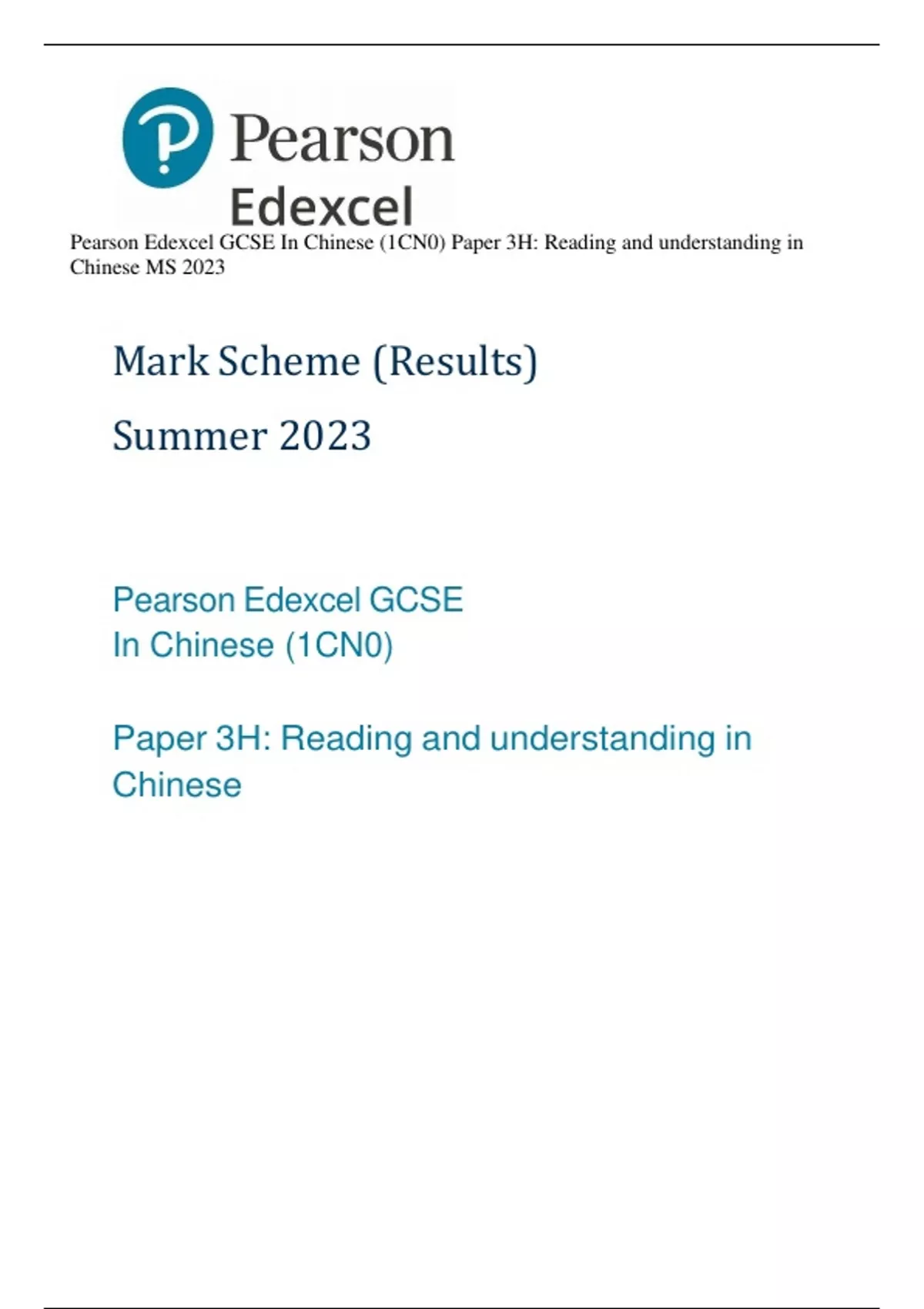 Pearson
Edexcel

Pearson Edexcel GCSE In Chinese (1CN0) Paper 3H: Reading and understanding in Chinese MS 2023

Mark Scheme (Results)

Summer 2023

Pearson Edexcel GCSE
In Chinese (1CN0)

Paper 3H: Reading and understanding in Chinese